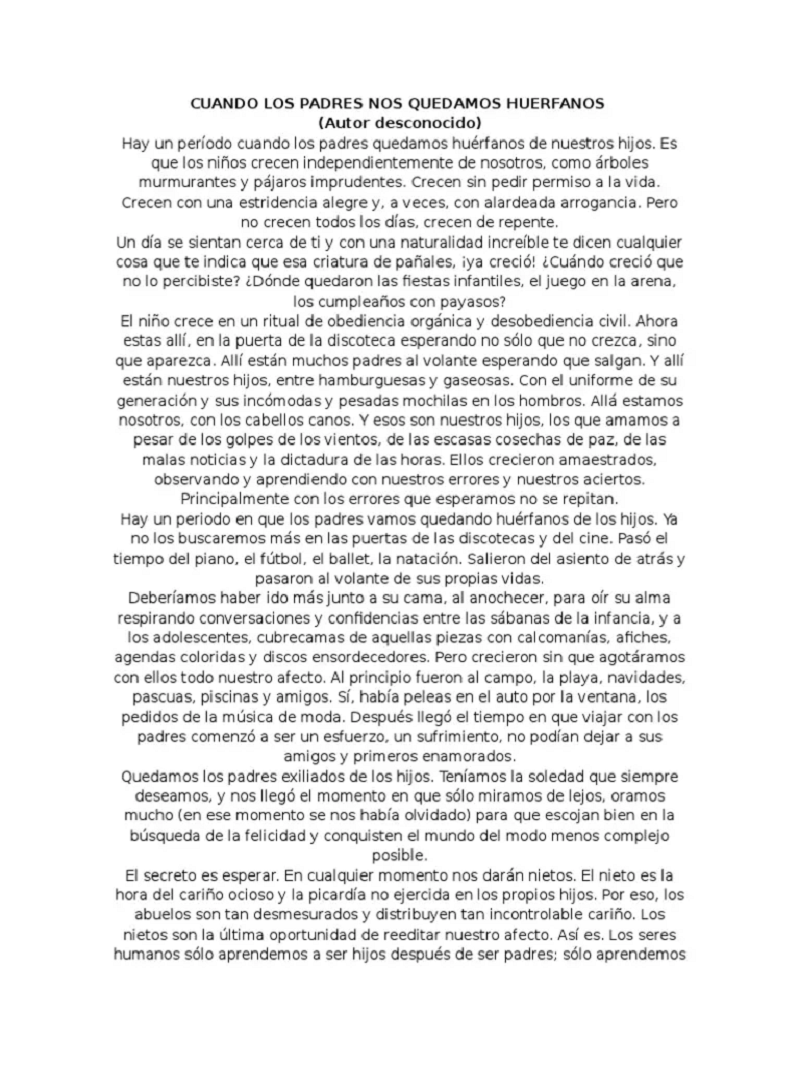 CUANDO LOS PADRES NOS QUEDAMOS HUERFANOS
(Autor desconocido)
Hay un período cuando los padres quedamos huérfanos de nuestros hijos. Es que los niños crecen independientemente de nosotros, como árboles murmurantes y pájaros imprudentes. Crecen sin pedir permiso a la vida. Crecen con una estridencia alegre y, a veces, con alardeada arrogancia. Pero no crecen todos los días, crecen de repente.
Un día se sientan cerca de ti y con una naturalidad increíble te dicen cualquier cosa que te indica que esa criatura de pañales, ¡ya creció! ¿Cuándo creció que no lo percibiste? ¿Dónde quedaron las fiestas infantiles, el juego en la arena, los cumpleaños con payasos?
El niño crece en un ritual de obediencia orgánica y desobediencia civil. Ahora estas allí, en la puerta de la discoteca esperando no sólo que no crezca, sino que aparezca. Allí están muchos padres al volante esperando que salgan. Y allí están nuestros hijos, entre hamburguesas y gaseosas. Con el uniforme de su generación y sus incómodas y pesadas mochilas en los hombros. Allá estamos nosotros, con los cabellos canos. Y esos son nuestros hijos, los que amamos a pesar de los golpes de los vientos, de las escasas cosechas de paz, de las malas noticias y la dictadura de las horas. Ellos crecieron amaestrados, observando y aprendiendo con nuestros errores y nuestros aciertos. Principalmente con los errores que esperamos no se repitan.
Hay un periodo en que los padres vamos quedando huérfanos de los hijos. Ya no los buscaremos más en las puertas de las discotecas y del cine. Pasó el tiempo del piano, el fútbol, el ballet, la natación. Salieron del asiento de atrás y pasaron al volante de sus propias vidas.
Deberíamos haber ido más junto a su cama, al anochecer, para oír su alma respirando conversaciones y confidencias entre las sábanas de la infancia, y a los adolescentes, cubrecamas de aquellas piezas con calcomanías, afiches, agendas coloridas y discos ensordecedores. Pero crecieron sin que agotáramos con ellos todo nuestro afecto. Al principio fueron al campo, la playa, navidades, pascuas, piscinas y amigos. Sí, había peleas en el auto por la ventana, los pedidos de la música de moda. Después llegó el tiempo en que viajar con los padres comenzó a ser un esfuerzo, un sufrimiento, no podían dejar a sus amigos y primeros enamorados.
Quedamos los padres exiliados de los hijos. Teníamos la soledad que siempre deseamos, y nos llegó el momento en que sólo miramos de lejos, oramos mucho (en ese momento se nos había olvidado) para que escojan bien en la búsqueda de la felicidad y conquisten el mundo del modo menos complejo posible.
El secreto es esperar. En cualquier momento nos darán nietos. El nieto es la hora del cariño ocioso y la picardía no ejercida en los propios hijos. Por eso, los abuelos son tan desmesurados y distribuyen tan incontrolable cariño. Los nietos son la última oportunidad de reeditar nuestro afecto. Así es. Los seres humanos sólo aprendemos a ser hijos después de ser padres; sólo aprendemos